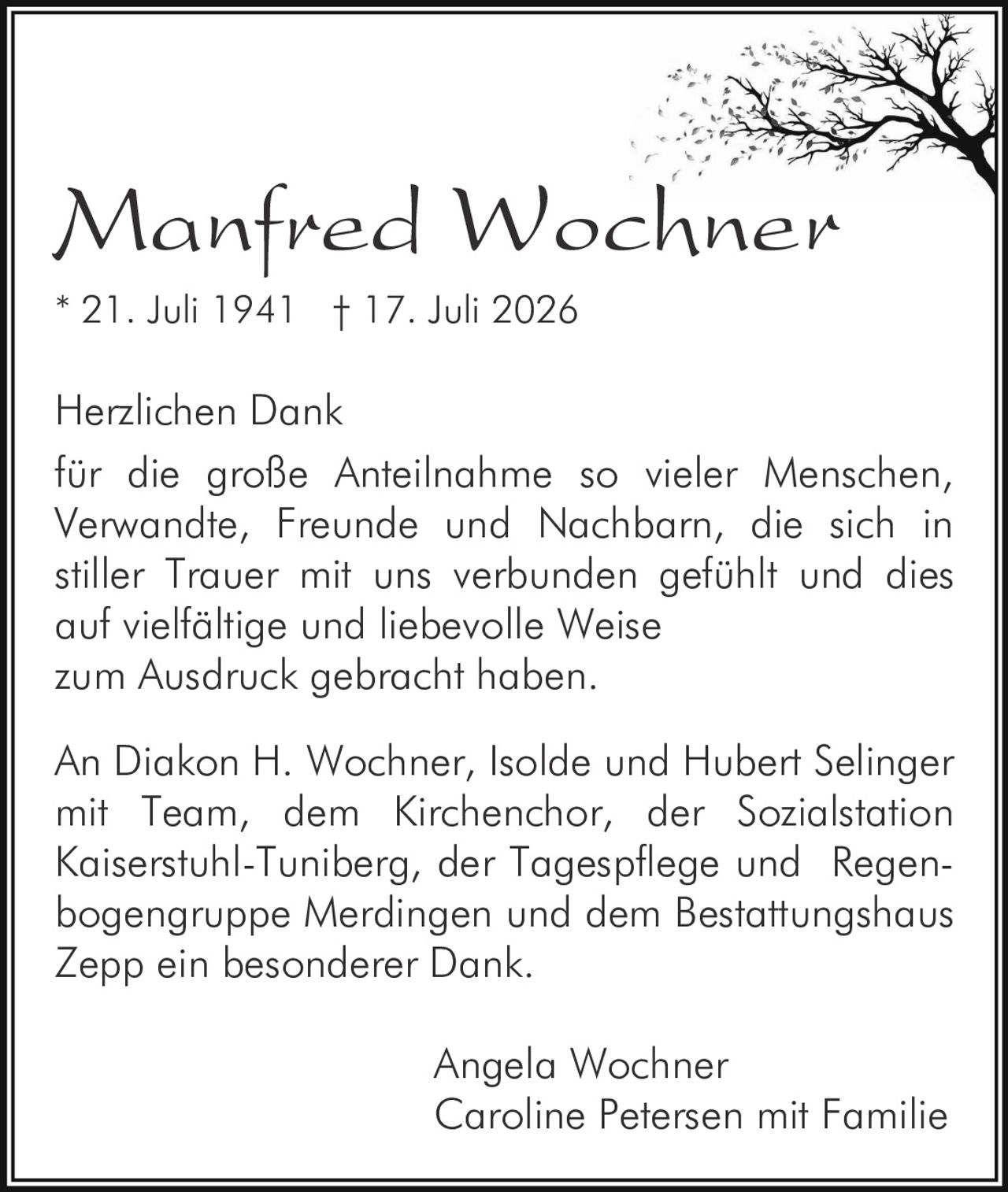 Manfred Wochner

* 21. Juli 1941 † 17. Juli 2026

Herzlichen Dank

für die große Anteilnahme so vieler Menschen, Verwandte, Freunde und Nachbarn, die sich in stiller Trauer mit uns verbunden gefühlt und dies auf vielfältige und liebevolle Weise zum Ausdruck gebracht haben.

An Diakon H. Wochner, Isolde und Hubert Selinger mit Team, dem Kirchenchor, der Sozialstation Kaiserstuhl-Tuniberg, der Tagespflege und Regenbogengruppe Merdingen und dem Bestattungshaus Zepp ein besonderer Dank.

Angela Wochner
Caroline Petersen mit Familie